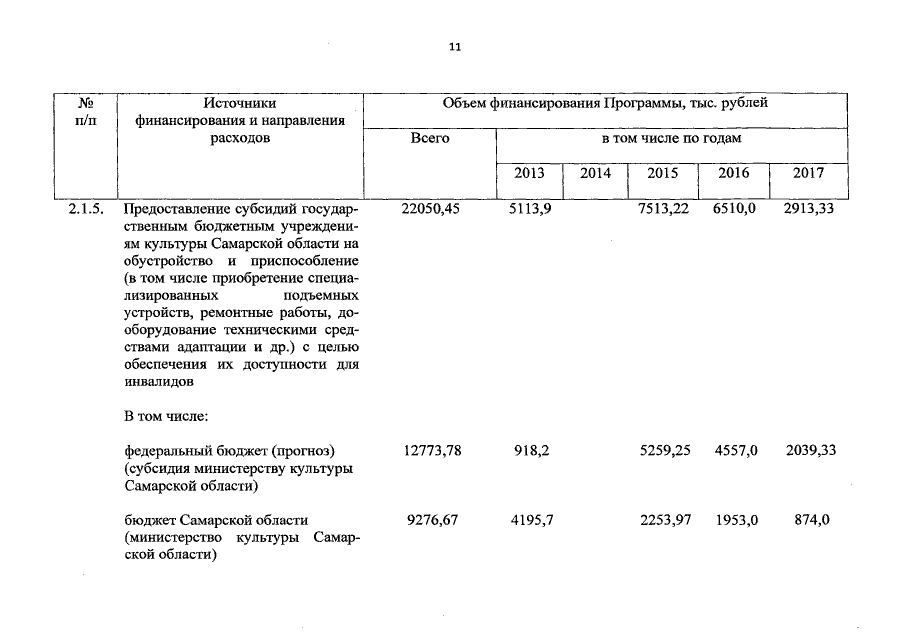 11

| № п/п | Источники финансирования и направления расходов | Объем финансирования Программы, тыс. рублей | | | | | |
|---|---|---|---|---|---|---|---|
| | | Всего | в том числе по годам | | | | |
| | | | 2013 | 2014 | 2015 | 2016 | 2017 |
| 2.1.5. | Предоставление субсидий государственным бюджетным учреждениям культуры Самарской области на обустройство и приспособление (в том числе приобретение специализированных подъемных устройств, ремонтные работы, дооборудование техническими средствами адаптации и др.) с целью обеспечения их доступности для инвалидов | 22050,45 | 5113,9 | | 7513,22 | 6510,0 | 2913,33 |
| | В том числе: | | | | | | |
| | федеральный бюджет (прогноз) (субсидия министерству культуры Самарской области) | 12773,78 | 918,2 | | 5259,25 | 4557,0 | 2039,33 |
| | бюджет Самарской области (министерство культуры Самарской области) | 9276,67 | 4195,7 | | 2253,97 | 1953,0 | 874,0 |